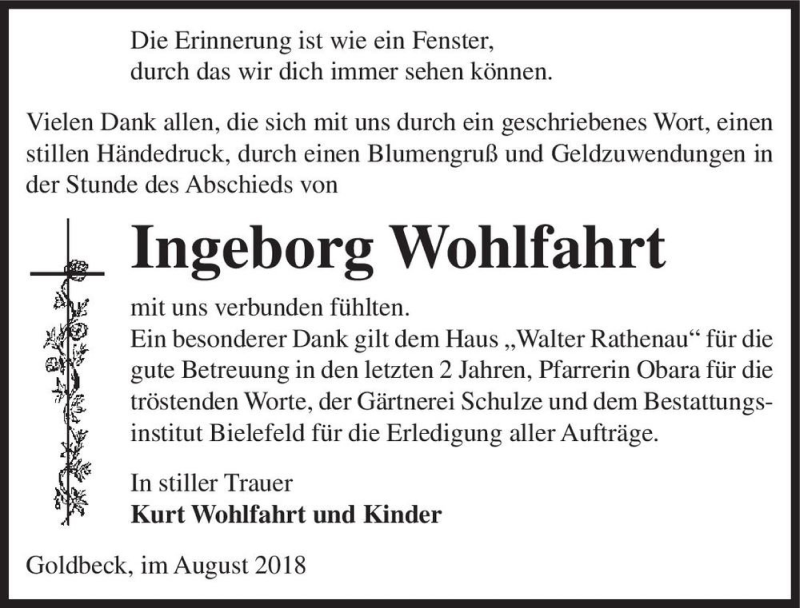 Die Erinnerung ist wie ein Fenster,
durch das wir dich immer sehen können.

Vielen Dank allen, die sich mit uns durch ein geschriebenes Wort, einen stillen Händedruck, durch einen Blumengruß und Geldzuwendungen in der Stunde des Abschieds von

Ingeborg Wohlfahrt

mit uns verbunden fühlten.
Ein besonderer Dank gilt dem Haus „Walter Rathenau“ für die gute Betreuung in den letzten 2 Jahren, Pfarrerin Obara für die tröstenden Worte, der Gärtnerei Schulze und dem Bestattungsinstitut Bielefeld für die Erledigung aller Aufträge.

In stiller Trauer
Kurt Wohlfahrt und Kinder

Goldbeck, im August 2018